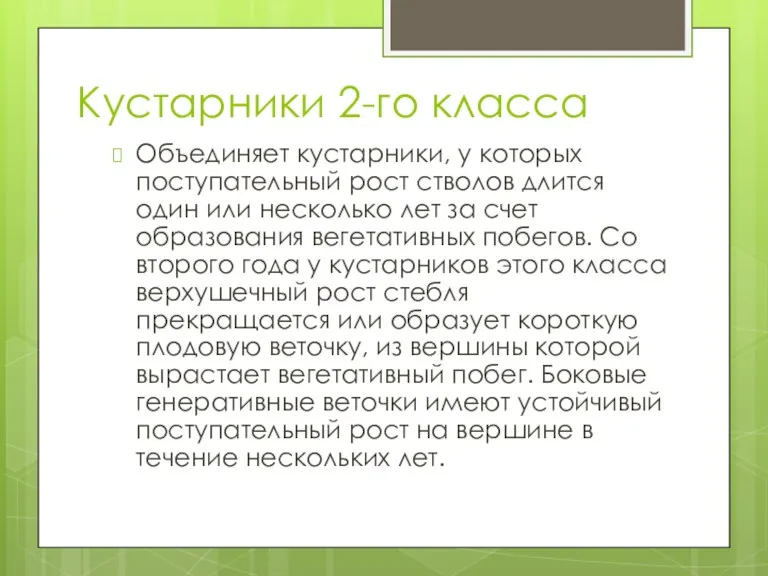 Кустарники 2-го класса

Объединяет кустарники, у которых поступательный рост стволов длится один или несколько лет за счет образования вегетативных побегов. Со второго года у кустарников этого класса верхушечный рост стебля прекращается или образует короткую плодовую веточку, из вершины которой вырастает вегетативный побег. Боковые генеративные веточки имеют устойчивый поступательный рост на вершине в течение нескольких лет.